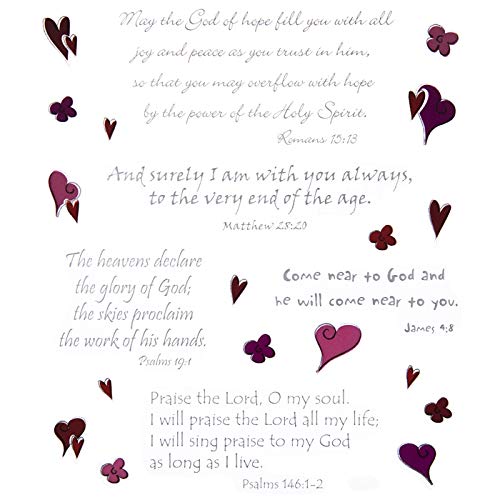 May the God of hope fill you with all joy and peace as you trust in him, so that you may overflow with hope by the power of the Holy Spirit.
Romans 15:13

And surely I am with you always, to the very end of the age.
Matthew 28:20

The heavens declare the glory of God; the skies proclaim the work of his hands.
Psalms 19:1

Come near to God and he will come near to you.
James 4:8

Praise the Lord, O my soul. I will praise the Lord all my life; I will sing praise to my God as long as I live.
Psalms 146:1-2